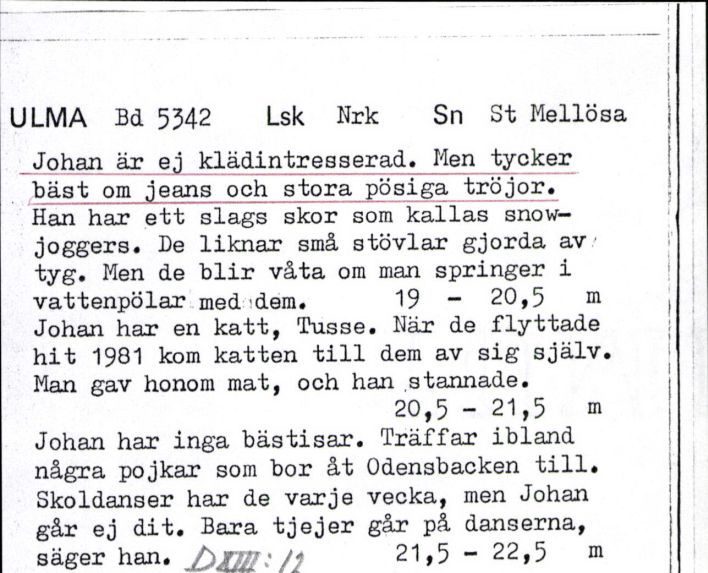 ULMA Bd 5342 Lsk Nrk Sn St Mellösa

Johan är ej klädintresserad. Men tycker bäst om jeans och stora pösiga tröjor. Han har ett slags skor som kallas snowjoggers. De liknar små stövlar gjorda av tyg. Men de blir våta om man springer i vattenpölar med dem. 19 - 20,5 m
Johan har en katt, Tusse. När de flyttade hit 1981 kom katten till dem av sig själv. Man gav honom mat, och han stannade.
20,5 - 21,5 m
Johan har inga bästisar. Träffar ibland några pojkar som bor åt Odensbacken till. Skoldanser har de varje vecka, men Johan går ej dit. Bara tjejer går på danserna, säger han. DXIII:12 21,5 - 22,5 m